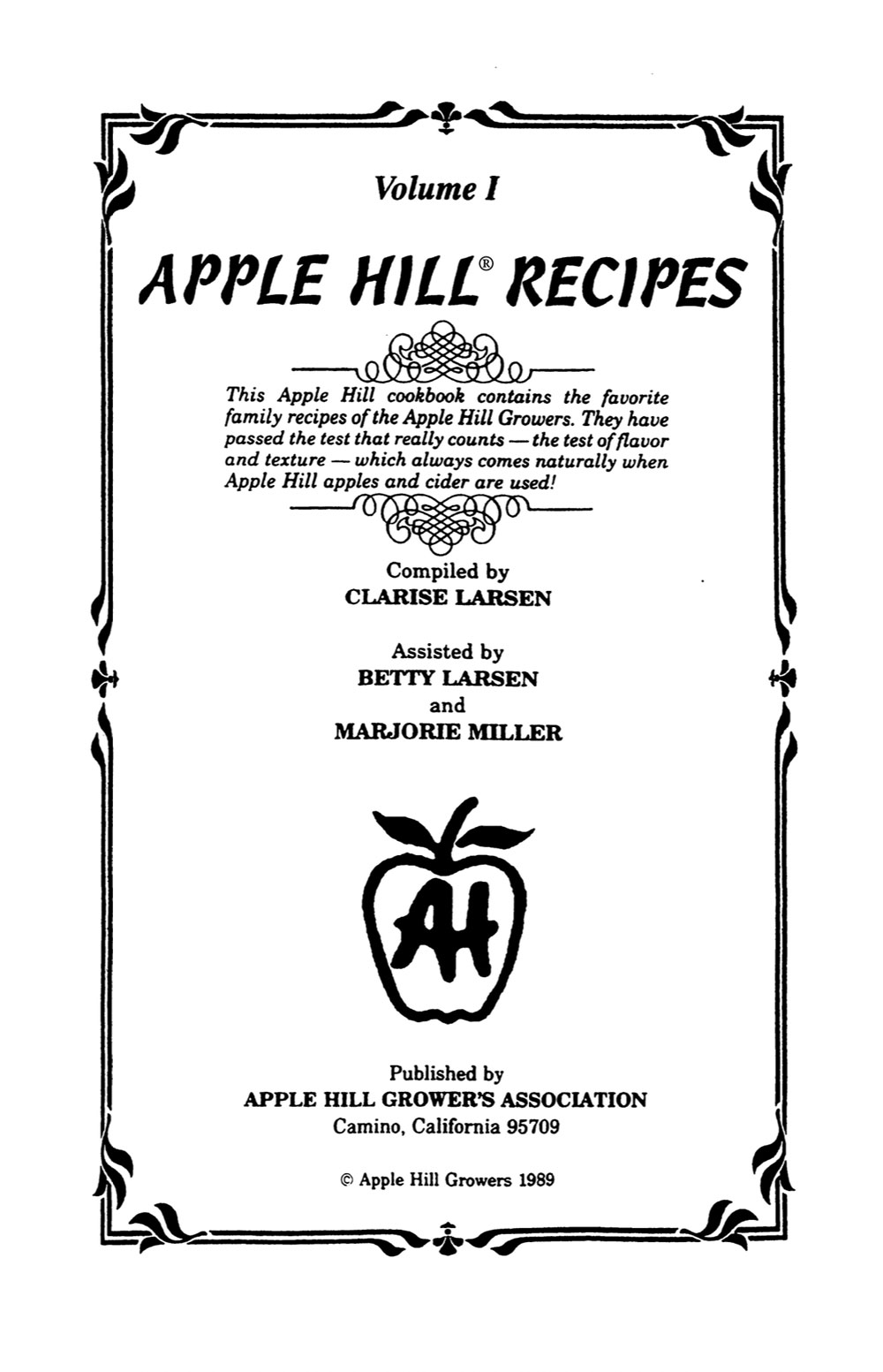 Volume I

APPLE HILL® RECIPES

This Apple Hill cookbook contains the favorite family recipes of the Apple Hill Growers. They have passed the test that really counts — the test of flavor and texture — which always comes naturally when Apple Hill apples and cider are used!

Compiled by
CLARISE LARSEN

Assisted by
BETTY LARSEN
and
MARJORIE MILLER

AH

Published by
APPLE HILL GROWER'S ASSOCIATION
Camino, California 95709

© Apple Hill Growers 1989